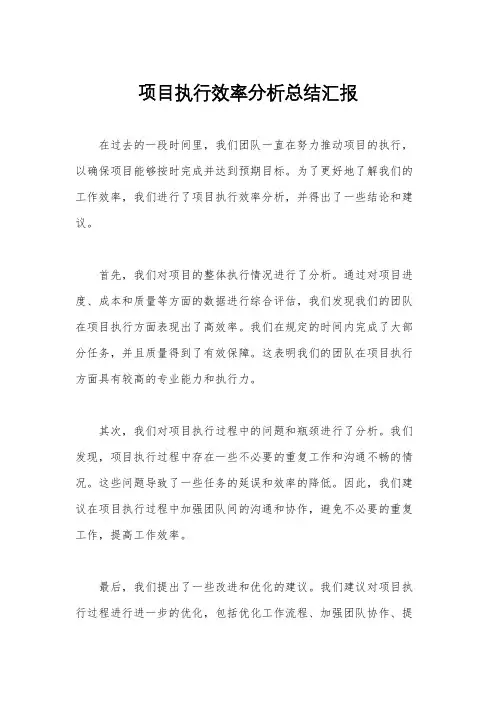 项目执行效率分析总结汇报

在过去的一段时间里，我们团队一直在努力推动项目的执行，以确保项目能够按时完成并达到预期目标。为了更好地了解我们的工作效率，我们进行了项目执行效率分析，并得出了一些结论和建议。

首先，我们对项目的整体执行情况进行了分析。通过对项目进度、成本和质量等方面的数据进行综合评估，我们发现我们的团队在项目执行方面表现出了高效率。我们在规定的时间内完成了大部分任务，并且质量得到了有效保障。这表明我们的团队在项目执行方面具有较高的专业能力和执行力。

其次，我们对项目执行过程中的问题和瓶颈进行了分析。我们发现，项目执行过程中存在一些不必要的重复工作和沟通不畅的情况。这些问题导致了一些任务的延误和效率的降低。因此，我们建议在项目执行过程中加强团队间的沟通和协作，避免不必要的重复工作，提高工作效率。

最后，我们提出了一些改进和优化的建议。我们建议对项目执行过程进行进一步的优化，包括优化工作流程、加强团队协作、提